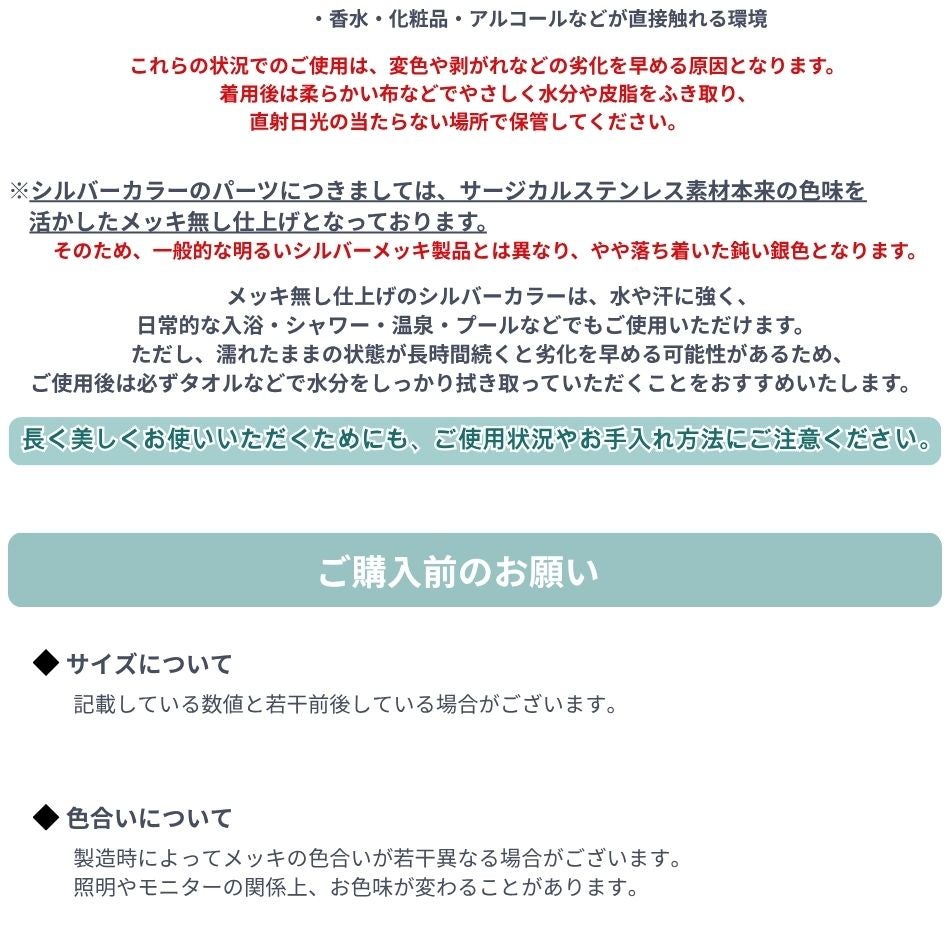 ・香水・化粧品・アルコールなどが直接触れる環境

これらの状況でのご使用は、変色や剥がれなどの劣化を早める原因となります。
着用後は柔らかい布などでやさしく水分や皮脂をふき取り、
直射日光の当たらない場所で保管してください。

※シルバーカラーのパーツにつきましては、サージカルステンレス素材本来の色味を活かしたメッキ無し仕上げとなっております。
そのため、一般的な明るいシルバーメッキ製品とは異なり、やや落ち着いた鈍い銀色となります。

メッキ無し仕上げのシルバーカラーは、水や汗に強く、
日常的な入浴・シャワー・温泉・プールなどでもご使用いただけます。
ただし、濡れたままの状態が長時間続くと劣化を早める可能性があるため、
ご使用後は必ずタオルなどで水分をしっかり拭き取っていただくことをおすすめいたします。

長く美しくお使いいただくためにも、ご使用状況やお手入れ方法にご注意ください。

ご購入前のお願い

◆ サイズについて
記載している数値と若干前後している場合がございます。

◆ 色合いについて
製造時によってメッキの色合いが若干異なる場合がございます。
照明やモニターの関係上、お色味が変わることがあります。